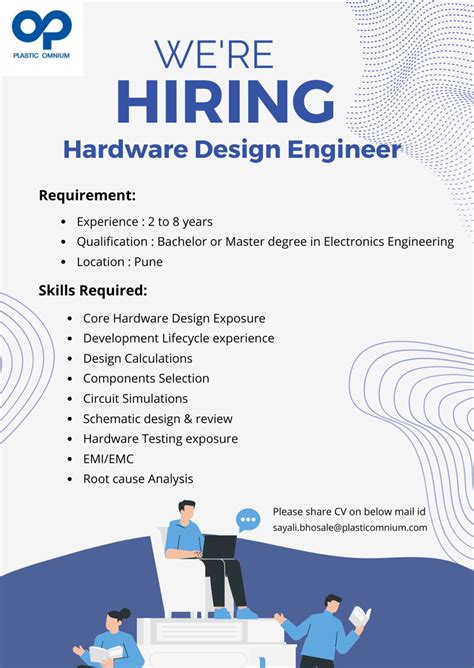 OP
PLASTIC OMNIUM

WE'RE
HIRING
Hardware Design Engineer

Requirement:

- Experience : 2 to 8 years
- Qualification : Bachelor or Master degree in Electronics Engineering
- Location : Pune

Skills Required:

- Core Hardware Design Exposure
- Development Lifecycle experience
- Design Calculations
- Components Selection
- Circuit Simulations
- Schematic design & review
- Hardware Testing exposure
- EMI/EMC
- Root cause Analysis

Please share CV on below mail id
sayali.bhosale@plasticomnium.com